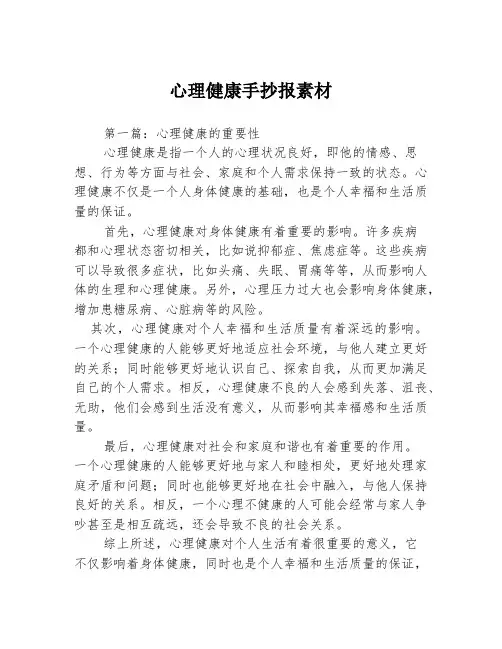 心理健康手抄报素材

第一篇：心理健康的重要性

心理健康是指一个人的心理状况良好，即他的情感、思想、行为等方面与社会、家庭和个人需求保持一致的状态。心理健康不仅是一个人身体健康的基础，也是个人幸福和生活质量的保证。

首先，心理健康对身体健康有着重要的影响。许多疾病都和心理状态密切相关，比如说抑郁症、焦虑症等。这些疾病可以导致很多症状，比如头痛、失眠、胃痛等等，从而影响人体的生理和心理健康。另外，心理压力过大也会影响身体健康，增加患糖尿病、心脏病等的风险。

其次，心理健康对个人幸福和生活质量有着深远的影响。一个心理健康的人能够更好地适应社会环境，与他人建立更好的关系；同时能够更好地认识自己、探索自我，从而更加满足自己的个人需求。相反，心理健康不良的人会感到失落、沮丧、无助，他们会感到生活没有意义，从而影响其幸福感和生活质量。

最后，心理健康对社会和家庭和谐也有着重要的作用。一个心理健康的人能够更好地与家人和睦相处，更好地处理家庭矛盾和问题；同时也能够更好地在社会中融入，与他人保持良好的关系。相反，一个心理不健康的人可能会经常与家人争吵甚至是相互疏远，还会导致不良的社会关系。

综上所述，心理健康对个人生活有着很重要的意义，它不仅影响着身体健康，同时也是个人幸福和生活质量的保证，